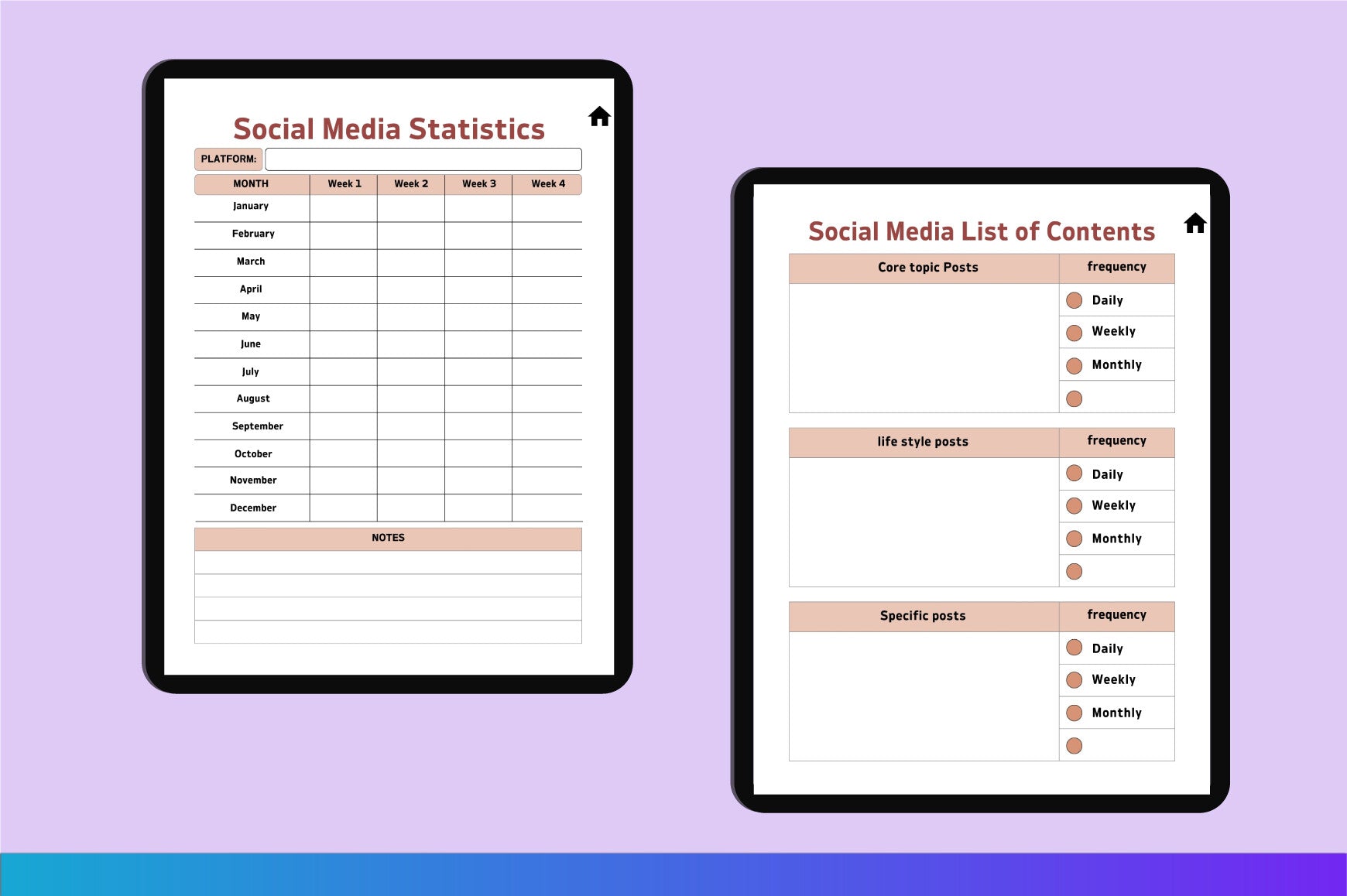 Social Media Statistics

PLATFORM:

| MONTH | Week 1 | Week 2 | Week 3 | Week 4 |
|---|---|---|---|---|
| January | | | | |
| February | | | | |
| March | | | | |
| April | | | | |
| May | | | | |
| June | | | | |
| July | | | | |
| August | | | | |
| September | | | | |
| October | | | | |
| November | | | | |
| December | | | | |

NOTES

Social Media List of Contents

| Core topic Posts | frequency |
|---|---|
| | Daily |
| | Weekly |
| | Monthly |
| | |

| life style posts | frequency |
|---|---|
| | Daily |
| | Weekly |
| | Monthly |
| | |

| Specific posts | frequency |
|---|---|
| | Daily |
| | Weekly |
| | Monthly |
| | |